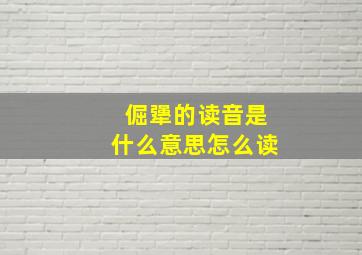 倔犟的读音是
什么意思怎么读